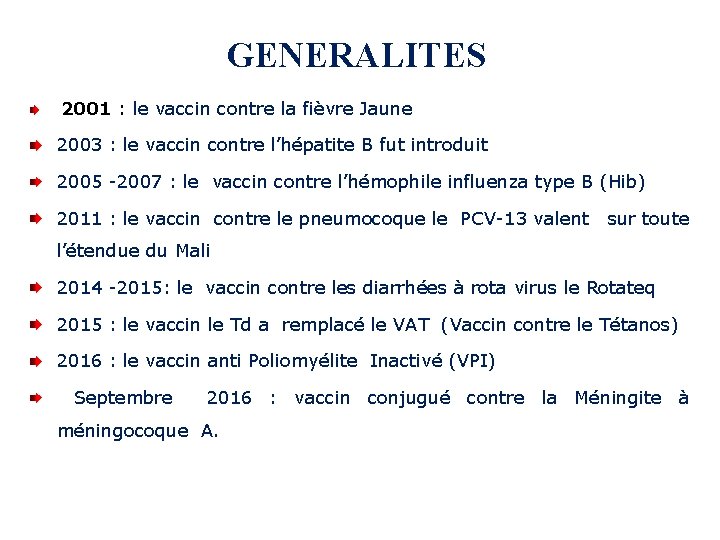 GENERALITES

2001 : le vaccin contre la fièvre Jaune

2003 : le vaccin contre l'hépatite B fut introduit

2005 -2007 : le vaccin contre l'hémophile influenza type B (Hib)

2011 : le vaccin contre le pneumocoque le PCV-13 valent sur toute l'étendue du Mali

2014 -2015: le vaccin contre les diarrhées à rota virus le Rotateq

2015 : le vaccin le Td a remplacé le VAT (Vaccin contre le Tétanos)

2016 : le vaccin anti Poliomyélite Inactivé (VPI)

Septembre 2016 : vaccin conjugué contre la Méningite à méningocoque A.